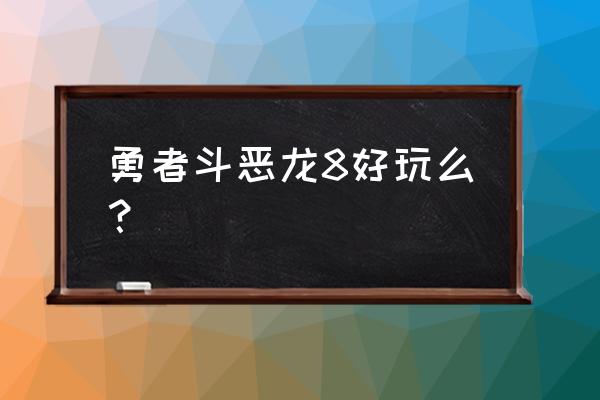 勇者斗恶龙8好玩么？